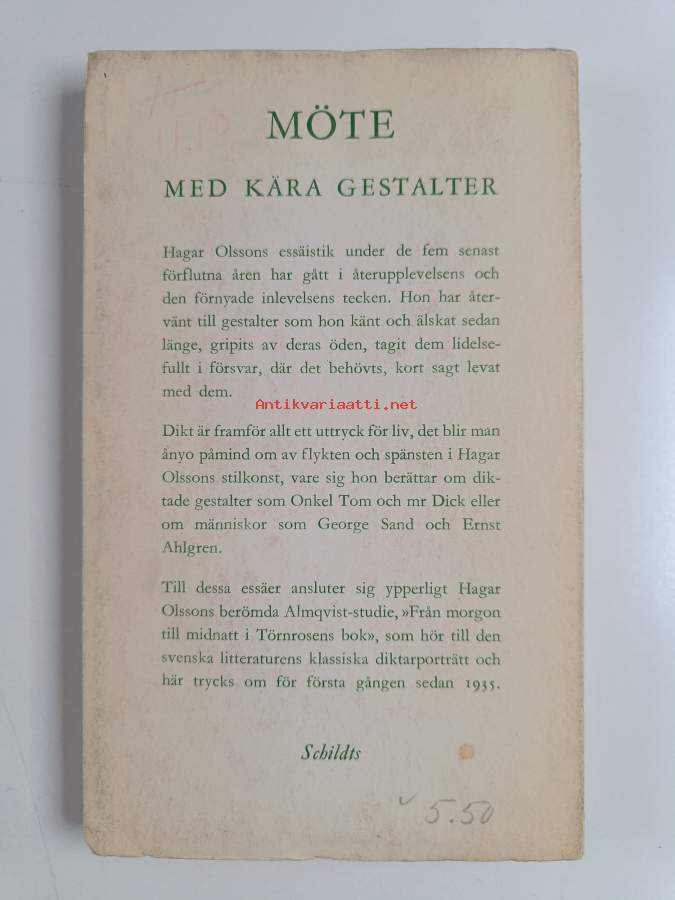 MÖTE

MED KÄRA GESTALTER

Hagar Olssons essäistik under de fem senast förflutna åren har gått i återupplevelsens och den förnyade inlevelsens tecken. Hon har återvänt till gestalter som hon känt och älskat sedan länge, gripits av deras öden, tagit dem lidelsefullt i försvar, där det behövts, kort sagt levat med dem.

Antikvariaatti.net

Dikt är framför allt ett uttryck för liv, det blir man ånyo påmind om av flykten och spänsten i Hagar Olssons stilkonst, vare sig hon berättar om diktade gestalter som Onkel Tom och mr Dick eller om människor som George Sand och Ernst Ahlgren.

Till dessa essäer ansluter sig ypperligt Hagar Olssons berömda Almqvist-studie, »Från morgon till midnatt i Törnrosens bok», som hör till den svenska litteraturens klassiska diktarporträtt och här trycks om för första gången sedan 1935.

Schildts

5.50